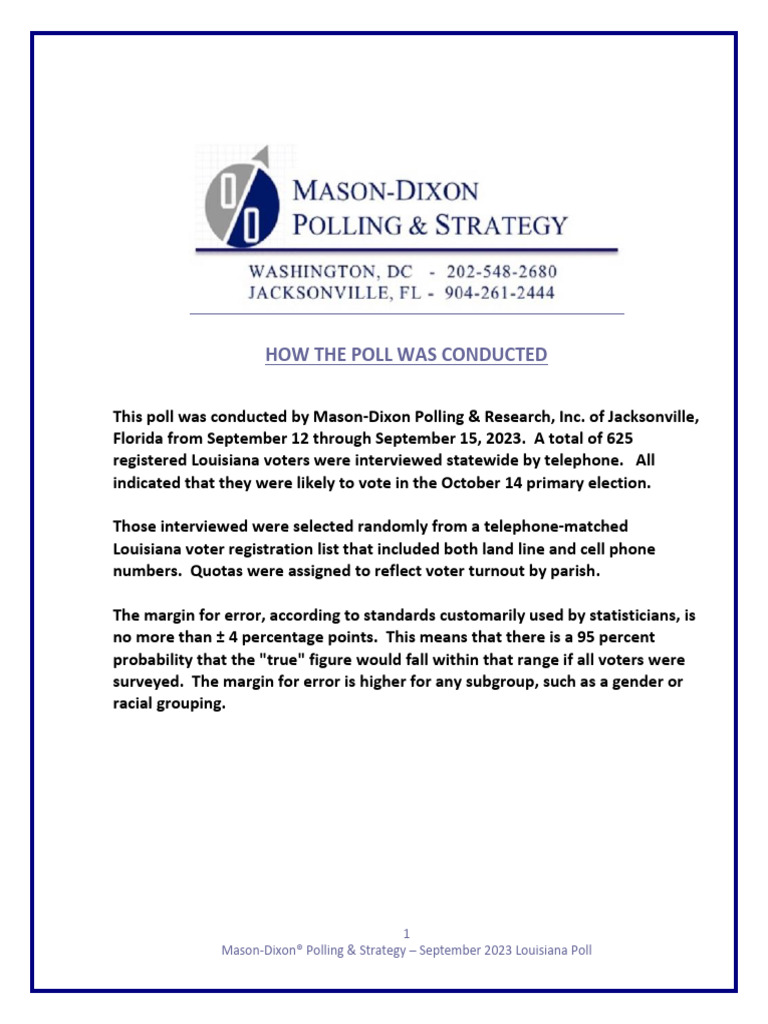 MASON-DIXON
POLLING & STRATEGY

WASHINGTON, DC - 202-548-2680
JACKSONVILLE, FL - 904-261-2444

HOW THE POLL WAS CONDUCTED

This poll was conducted by Mason-Dixon Polling & Research, Inc. of Jacksonville, Florida from September 12 through September 15, 2023. A total of 625 registered Louisiana voters were interviewed statewide by telephone. All indicated that they were likely to vote in the October 14 primary election.

Those interviewed were selected randomly from a telephone-matched Louisiana voter registration list that included both land line and cell phone numbers. Quotas were assigned to reflect voter turnout by parish.

The margin for error, according to standards customarily used by statisticians, is no more than ± 4 percentage points. This means that there is a 95 percent probability that the "true" figure would fall within that range if all voters were surveyed. The margin for error is higher for any subgroup, such as a gender or racial grouping.

1
Mason-Dixon® Polling & Strategy – September 2023 Louisiana Poll